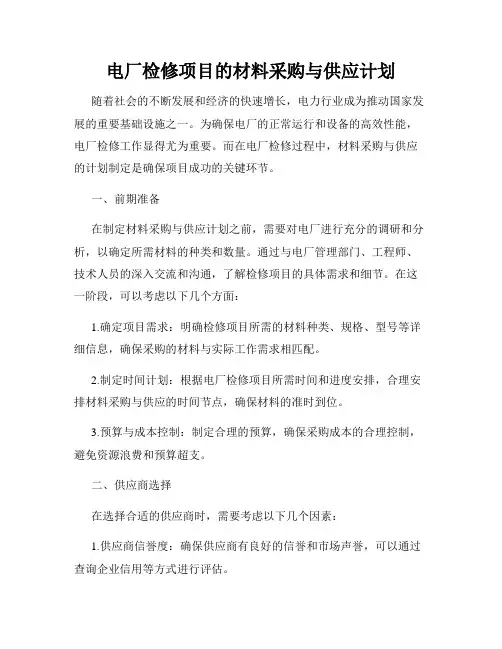 电厂检修项目的材料采购与供应计划

随着社会的不断发展和经济的快速增长，电力行业成为推动国家发展的重要基础设施之一。为确保电厂的正常运行和设备的高效性能，电厂检修工作显得尤为重要。而在电厂检修过程中，材料采购与供应的计划制定是确保项目成功的关键环节。

一、前期准备

在制定材料采购与供应计划之前，需要对电厂进行充分的调研和分析，以确定所需材料的种类和数量。通过与电厂管理部门、工程师、技术人员的深入交流和沟通，了解检修项目的具体需求和细节。在这一阶段，可以考虑以下几个方面：

1.确定项目需求：明确检修项目所需的材料种类、规格、型号等详细信息，确保采购的材料与实际工作需求相匹配。

2.制定时间计划：根据电厂检修项目所需时间和进度安排，合理安排材料采购与供应的时间节点，确保材料的准时到位。

3.预算与成本控制：制定合理的预算，确保采购成本的合理控制，避免资源浪费和预算超支。

二、供应商选择

在选择合适的供应商时，需要考虑以下几个因素：

1.供应商信誉度：确保供应商有良好的信誉和市场声誉，可以通过查询企业信用等方式进行评估。